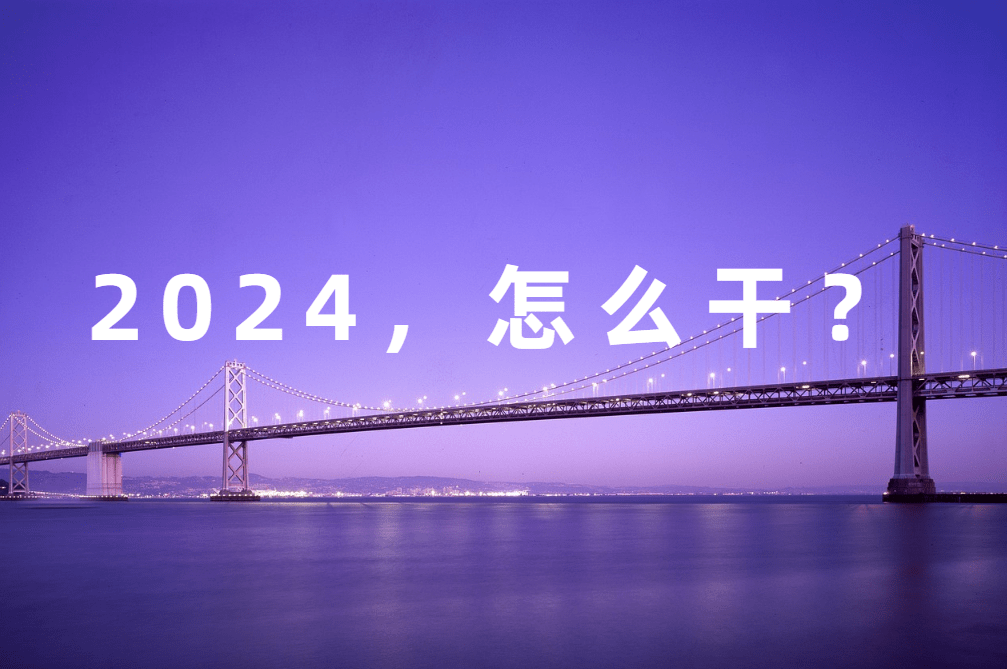 2024，怎么干？